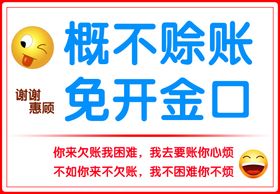 概不赊账
免开金口

谢谢
惠顾

你来欠账我困难，我去要账你心烦
不如你来不欠账，我不困难你不烦